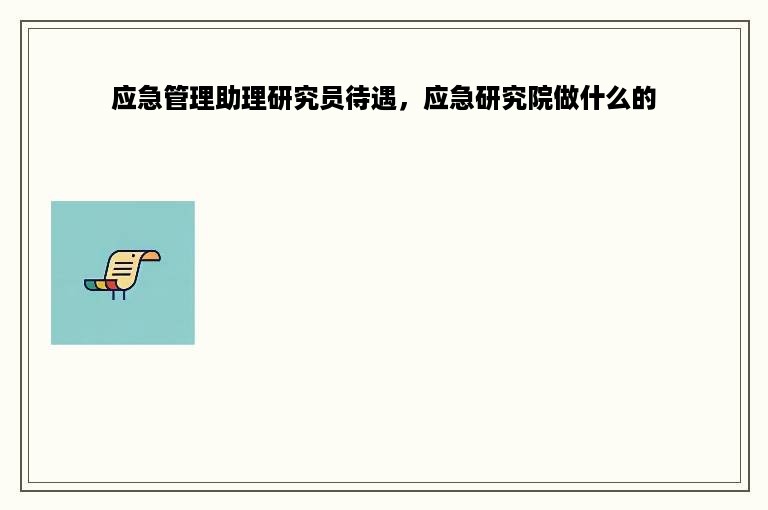 应急管理助理研究员待遇，应急研究院做什么的